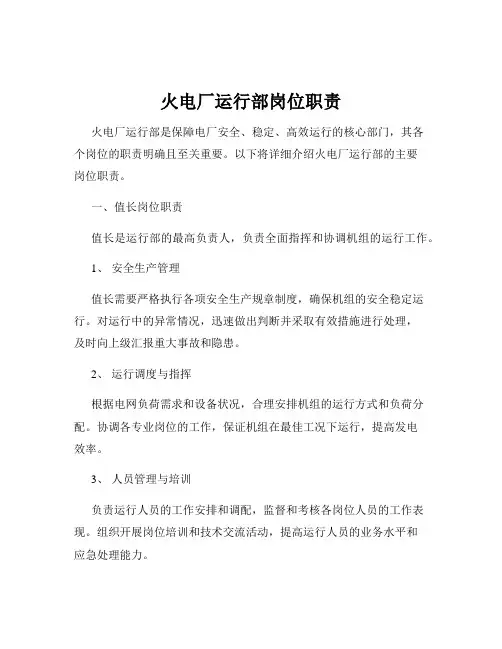 火电厂运行部岗位职责

火电厂运行部是保障电厂安全、稳定、高效运行的核心部门，其各个岗位的职责明确且至关重要。以下将详细介绍火电厂运行部的主要岗位职责。

一、值长岗位职责

值长是运行部的最高负责人，负责全面指挥和协调机组的运行工作。

1、 安全生产管理

值长需要严格执行各项安全生产规章制度，确保机组的安全稳定运行。对运行中的异常情况，迅速做出判断并采取有效措施进行处理，及时向上级汇报重大事故和隐患。

2、 运行调度与指挥

根据电网负荷需求和设备状况，合理安排机组的运行方式和负荷分配。协调各专业岗位的工作，保证机组在最佳工况下运行，提高发电效率。

3、 人员管理与培训

负责运行人员的工作安排和调配，监督和考核各岗位人员的工作表现。组织开展岗位培训和技术交流活动，提高运行人员的业务水平和应急处理能力。